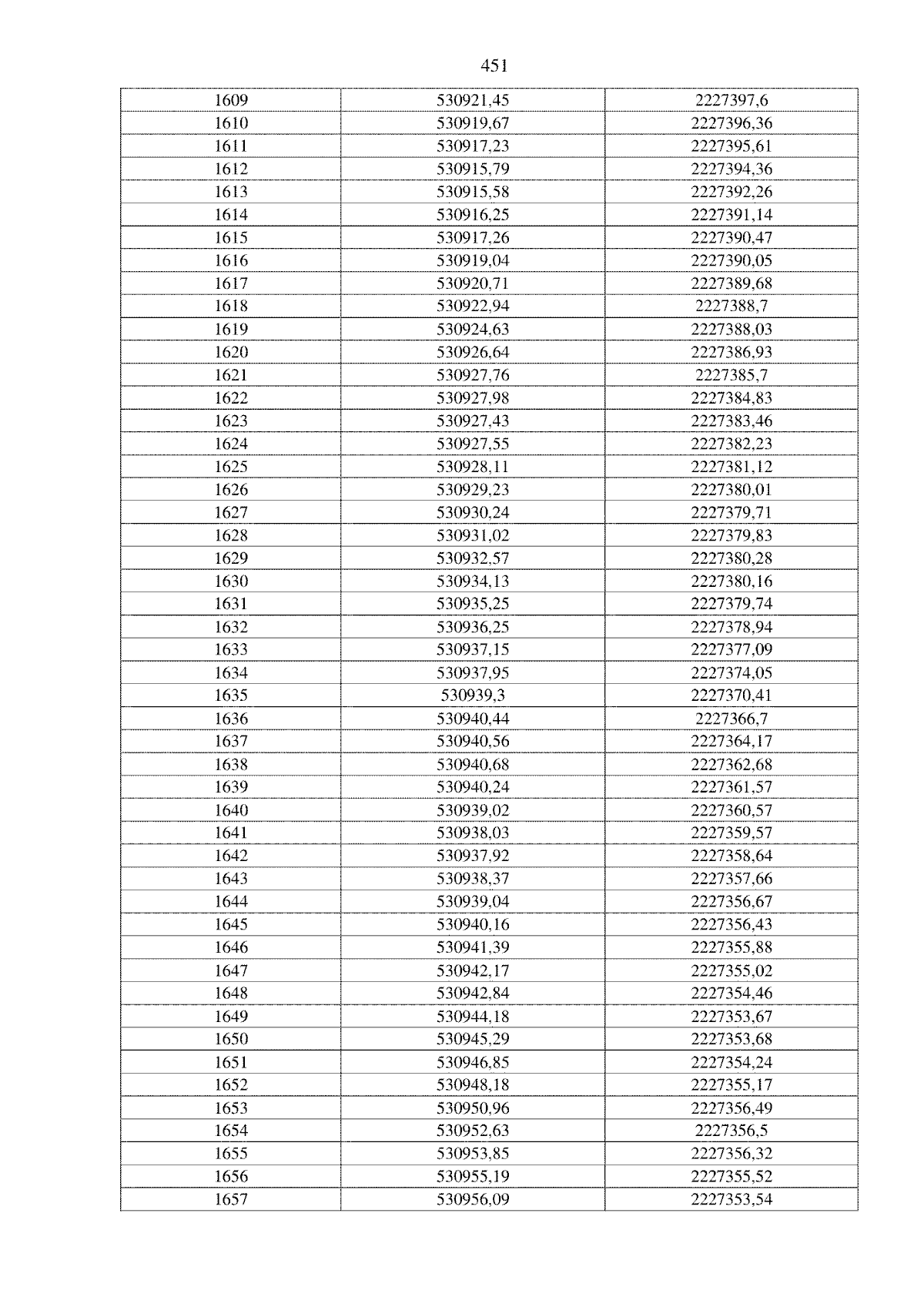 451

| 1609 | 530921,45 | 2227397,6 |
|---|---|---|
| 1610 | 530919,67 | 2227396,36 |
| 1611 | 530917,23 | 2227395,61 |
| 1612 | 530915,79 | 2227394,36 |
| 1613 | 530915,58 | 2227392,26 |
| 1614 | 530916,25 | 2227391,14 |
| 1615 | 530917,26 | 2227390,47 |
| 1616 | 530919,04 | 2227390,05 |
| 1617 | 530920,71 | 2227389,68 |
| 1618 | 530922,94 | 2227388,7 |
| 1619 | 530924,63 | 2227388,03 |
| 1620 | 530926,64 | 2227386,93 |
| 1621 | 530927,76 | 2227385,7 |
| 1622 | 530927,98 | 2227384,83 |
| 1623 | 530927,43 | 2227383,46 |
| 1624 | 530927,55 | 2227382,23 |
| 1625 | 530928,11 | 2227381,12 |
| 1626 | 530929,23 | 2227380,01 |
| 1627 | 530930,24 | 2227379,71 |
| 1628 | 530931,02 | 2227379,83 |
| 1629 | 530932,57 | 2227380,28 |
| 1630 | 530934,13 | 2227380,16 |
| 1631 | 530935,25 | 2227379,74 |
| 1632 | 530936,25 | 2227378,94 |
| 1633 | 530937,15 | 2227377,09 |
| 1634 | 530937,95 | 2227374,05 |
| 1635 | 530939,3 | 2227370,41 |
| 1636 | 530940,44 | 2227366,7 |
| 1637 | 530940,56 | 2227364,17 |
| 1638 | 530940,68 | 2227362,68 |
| 1639 | 530940,24 | 2227361,57 |
| 1640 | 530939,02 | 2227360,57 |
| 1641 | 530938,03 | 2227359,57 |
| 1642 | 530937,92 | 2227358,64 |
| 1643 | 530938,37 | 2227357,66 |
| 1644 | 530939,04 | 2227356,67 |
| 1645 | 530940,16 | 2227356,43 |
| 1646 | 530941,39 | 2227355,88 |
| 1647 | 530942,17 | 2227355,02 |
| 1648 | 530942,84 | 2227354,46 |
| 1649 | 530944,18 | 2227353,67 |
| 1650 | 530945,29 | 2227353,68 |
| 1651 | 530946,85 | 2227354,24 |
| 1652 | 530948,18 | 2227355,17 |
| 1653 | 530950,96 | 2227356,49 |
| 1654 | 530952,63 | 2227356,5 |
| 1655 | 530953,85 | 2227356,32 |
| 1656 | 530955,19 | 2227355,52 |
| 1657 | 530956,09 | 2227353,54 |